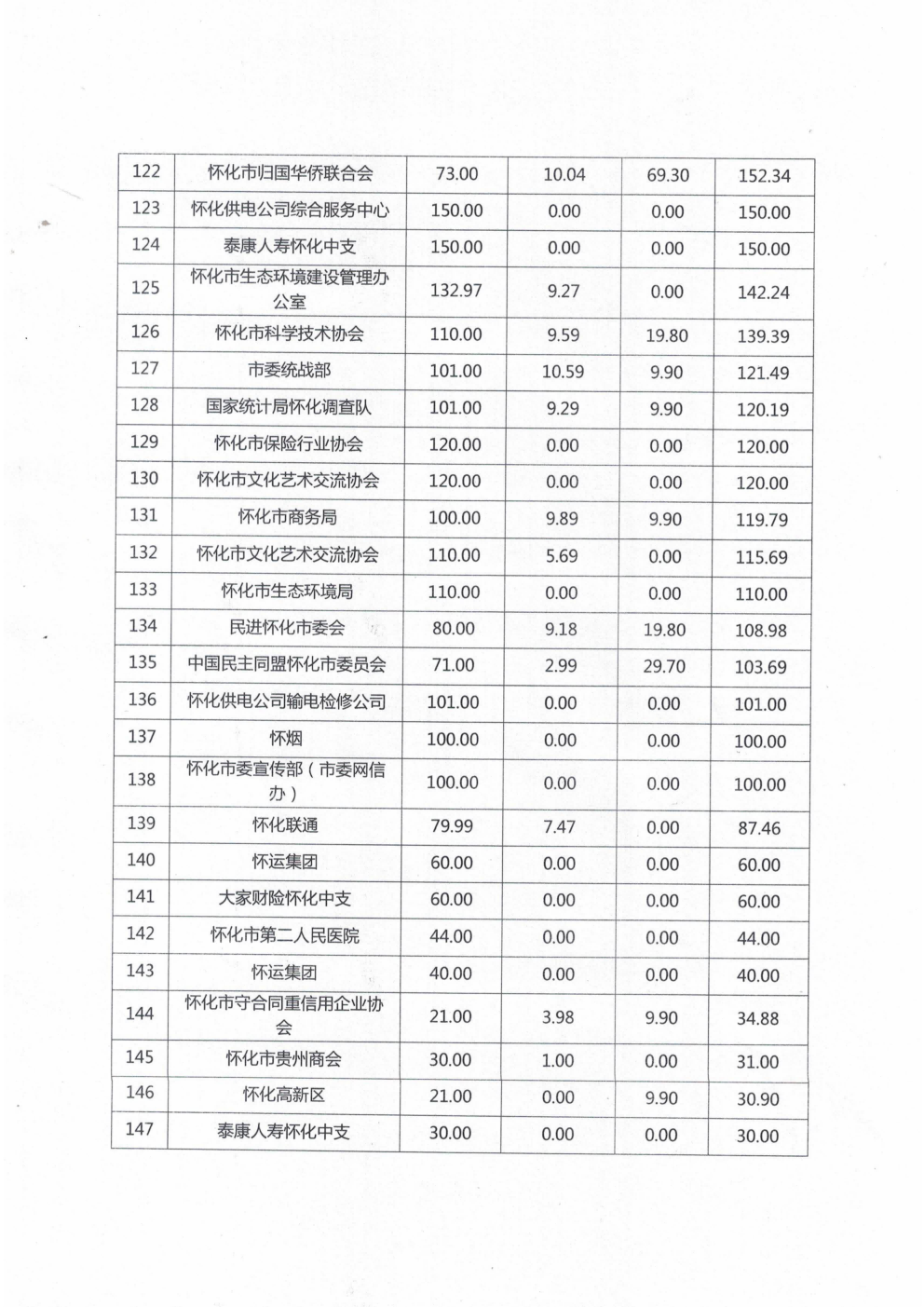 | 122 | 怀化市归国华侨联合会 | 73.00 | 10.04 | 69.30 | 152.34 |
|---|---|---|---|---|---|
| 123 | 怀化供电公司综合服务中心 | 150.00 | 0.00 | 0.00 | 150.00 |
| 124 | 泰康人寿怀化中支 | 150.00 | 0.00 | 0.00 | 150.00 |
| 125 | 怀化市生态环境建设管理办公室 | 132.97 | 9.27 | 0.00 | 142.24 |
| 126 | 怀化市科学技术协会 | 110.00 | 9.59 | 19.80 | 139.39 |
| 127 | 市委统战部 | 101.00 | 10.59 | 9.90 | 121.49 |
| 128 | 国家统计局怀化调查队 | 101.00 | 9.29 | 9.90 | 120.19 |
| 129 | 怀化市保险行业协会 | 120.00 | 0.00 | 0.00 | 120.00 |
| 130 | 怀化市文化艺术交流协会 | 120.00 | 0.00 | 0.00 | 120.00 |
| 131 | 怀化市商务局 | 100.00 | 9.89 | 9.90 | 119.79 |
| 132 | 怀化市文化艺术交流协会 | 110.00 | 5.69 | 0.00 | 115.69 |
| 133 | 怀化市生态环境局 | 110.00 | 0.00 | 0.00 | 110.00 |
| 134 | 民进怀化市委会 | 80.00 | 9.18 | 19.80 | 108.98 |
| 135 | 中国民主同盟怀化市委员会 | 71.00 | 2.99 | 29.70 | 103.69 |
| 136 | 怀化供电公司输电检修公司 | 101.00 | 0.00 | 0.00 | 101.00 |
| 137 | 怀烟 | 100.00 | 0.00 | 0.00 | 100.00 |
| 138 | 怀化市委宣传部（市委网信办） | 100.00 | 0.00 | 0.00 | 100.00 |
| 139 | 怀化联通 | 79.99 | 7.47 | 0.00 | 87.46 |
| 140 | 怀运集团 | 60.00 | 0.00 | 0.00 | 60.00 |
| 141 | 大家财险怀化中支 | 60.00 | 0.00 | 0.00 | 60.00 |
| 142 | 怀化市第二人民医院 | 44.00 | 0.00 | 0.00 | 44.00 |
| 143 | 怀运集团 | 40.00 | 0.00 | 0.00 | 40.00 |
| 144 | 怀化市守合同重信用企业协会 | 21.00 | 3.98 | 9.90 | 34.88 |
| 145 | 怀化市贵州商会 | 30.00 | 1.00 | 0.00 | 31.00 |
| 146 | 怀化高新区 | 21.00 | 0.00 | 9.90 | 30.90 |
| 147 | 泰康人寿怀化中支 | 30.00 | 0.00 | 0.00 | 30.00 |